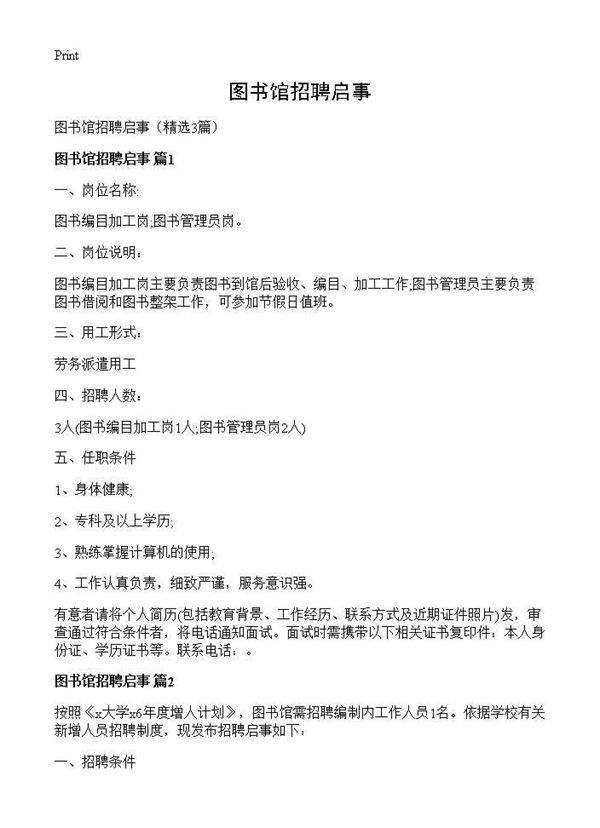 Print

图书馆招聘启事

图书馆招聘启事（精选3篇）

图书馆招聘启事 篇1

一、岗位名称:

图书编目加工岗;图书管理员岗。

二、岗位说明：

图书编目加工岗主要负责图书到馆后验收、编目、加工工作;图书管理员主要负责图书借阅和图书整架工作，可参加节假日值班。

三、用工形式：

劳务派遣用工

四、招聘人数：

3人(图书编目加工岗1人;图书管理员岗2人)

五、任职条件

1、身体健康;

2、专科及以上学历;

3、熟练掌握计算机的使用;

4、工作认真负责，细致严谨，服务意识强。

有意者请将个人简历(包括教育背景、工作经历、联系方式及近期证件照片)发，审查通过符合条件者，将电话通知面试。面试时需携带以下相关证书复印件：本人身份证、学历证书等。联系电话：。

图书馆招聘启事 篇2

按照《x大学x6年度增人计划》，图书馆需招聘编制内工作人员1名。依据学校有关新增人员招聘制度，现发布招聘启事如下：

一、招聘条件